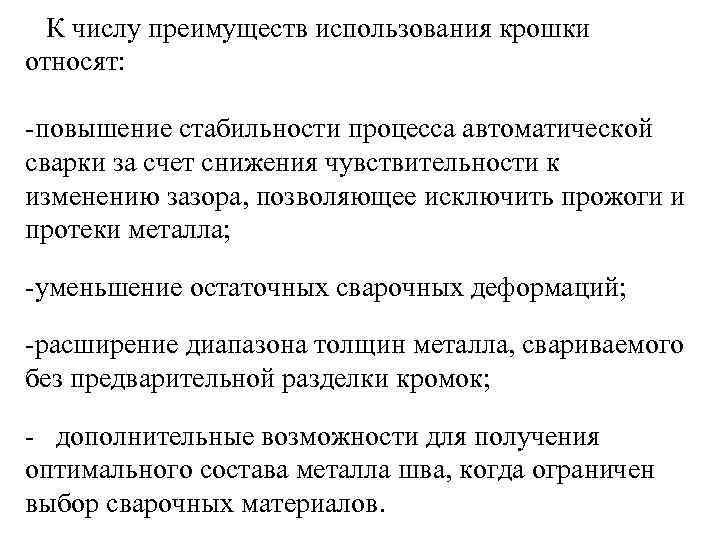 К числу преимуществ использования крошки относят:

-повышение стабильности процесса автоматической сварки за счет снижения чувствительности к изменению зазора, позволяющее исключить прожоги и протеки металла;

-уменьшение остаточных сварочных деформаций;

-расширение диапазона толщин металла, свариваемого без предварительной разделки кромок;

- дополнительные возможности для получения оптимального состава металла шва, когда ограничен выбор сварочных материалов.